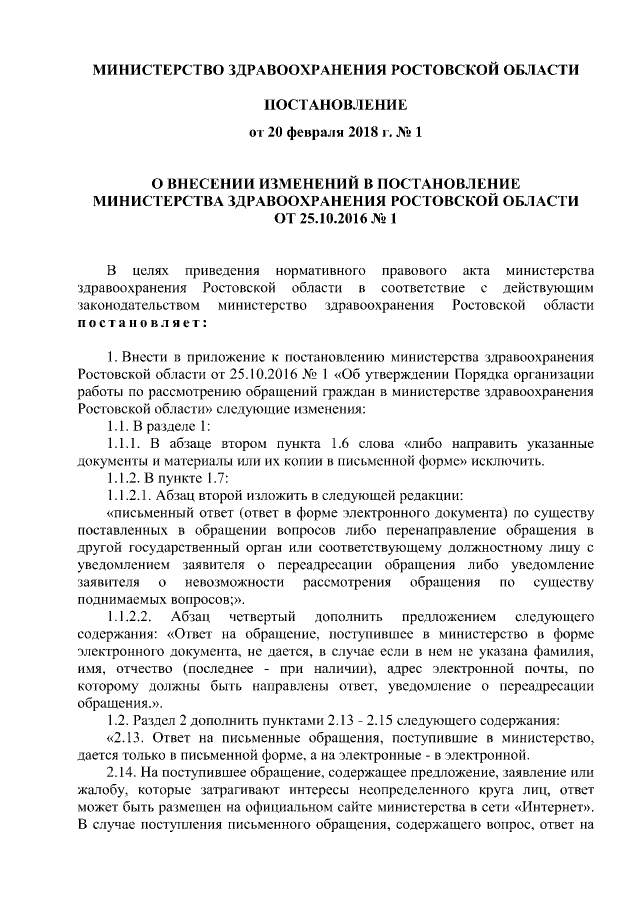 МИНИСТЕРСТВО ЗДРАВООХРАНЕНИЯ РОСТОВСКОЙ ОБЛАСТИ

ПОСТАНОВЛЕНИЕ

от 20 февраля 2018 г. № 1

О ВНЕСЕНИИ ИЗМЕНЕНИЙ В ПОСТАНОВЛЕНИЕ МИНИСТЕРСТВА ЗДРАВООХРАНЕНИЯ РОСТОВСКОЙ ОБЛАСТИ ОТ 25.10.2016 № 1

В целях приведения нормативного правового акта министерства здравоохранения Ростовской области в соответствие с действующим законодательством министерство здравоохранения Ростовской области постановляет:

1. Внести в приложение к постановлению министерства здравоохранения Ростовской области от 25.10.2016 № 1 «Об утверждении Порядка организации работы по рассмотрению обращений граждан в министерстве здравоохранения Ростовской области» следующие изменения:

1.1. В разделе 1:

1.1.1. В абзаце втором пункта 1.6 слова «либо направить указанные документы и материалы или их копии в письменной форме» исключить.

1.1.2. В пункте 1.7:

1.1.2.1. Абзац второй изложить в следующей редакции:

«письменный ответ (ответ в форме электронного документа) по существу поставленных в обращении вопросов либо перенаправление обращения в другой государственный орган или соответствующему должностному лицу с уведомлением заявителя о переадресации обращения либо уведомление заявителя о невозможности рассмотрения обращения по существу поднимаемых вопросов;».

1.1.2.2. Абзац четвертый дополнить предложением следующего содержания: «Ответ на обращение, поступившее в министерство в форме электронного документа, не дается, в случае если в нем не указана фамилия, имя, отчество (последнее - при наличии), адрес электронной почты, по которому должны быть направлены ответ, уведомление о переадресации обращения.».

1.2. Раздел 2 дополнить пунктами 2.13 - 2.15 следующего содержания:

«2.13. Ответ на письменные обращения, поступившие в министерство, дается только в письменной форме, а на электронные - в электронной.

2.14. На поступившее обращение, содержащее предложение, заявление или жалобу, которые затрагивают интересы неопределенного круга лиц, ответ может быть размещен на официальном сайте министерства в сети «Интернет». В случае поступления письменного обращения, содержащего вопрос, ответ на